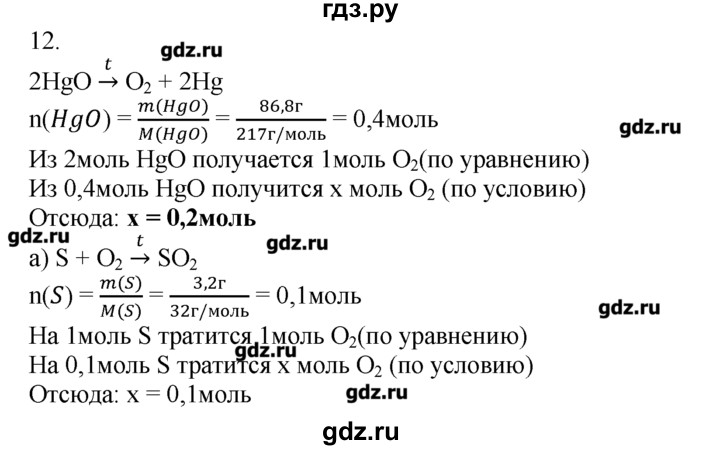 гдз.ру

12.

gdz.ru

$2HgO \xrightarrow{t} O_2 + 2Hg$

$n(HgO) = \frac{m(HgO)}{M(HgO)} = \frac{86,8г}{217г/моль} = 0,4моль$

gdz.ru

Из 2моль HgO получается 1моль $O_2$(по уравнению)
Из 0,4моль HgO получится x моль $O_2$ (по условию)
Отсюда: **x = 0,2моль**

gdz.ru

gdz.ru

а) $S + O_2 \xrightarrow{t} SO_2$

$n(S) = \frac{m(S)}{M(S)} = \frac{3,2г}{32г/моль} = 0,1моль$

gdz.ru

На 1моль S тратится 1моль $O_2$(по уравнению)

gdz.ru

На 0,1моль S тратится x моль $O_2$ (по условию)
Отсюда: x = 0,1моль

gdz.ru

gdz.ru